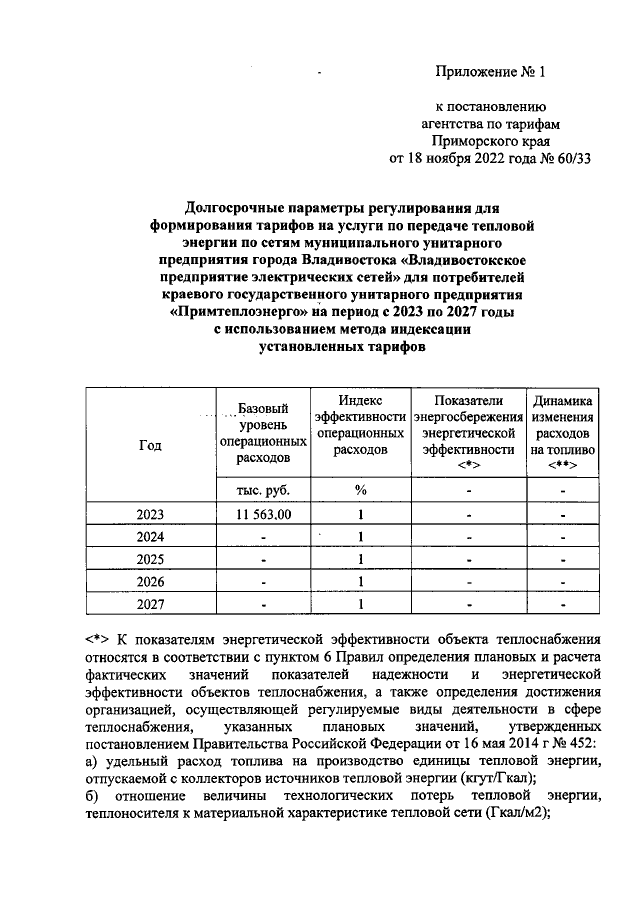 Приложение № 1

к постановлению агентства по тарифам Приморского края от 18 ноября 2022 года № 60/33

Долгосрочные параметры регулирования для формирования тарифов на услуги по передаче тепловой энергии по сетям муниципального унитарного предприятия города Владивостока «Владивостокское предприятие электрических сетей» для потребителей краевого государственного унитарного предприятия «Примтеплоэнерго» на период с 2023 по 2027 годы с использованием метода индексации установленных тарифов

| Год | Базовый уровень операционных расходов | Индекс эффективности операционных расходов | Показатели энергосбережения энергетической эффективности <*> | Динамика изменения расходов на топливо <**> |
|---|---|---|---|---|
| | тыс. руб. | % | - | - |
| 2023 | 11 563,00 | 1 | - | - |
| 2024 | - | 1 | - | - |
| 2025 | - | 1 | - | - |
| 2026 | - | 1 | - | - |
| 2027 | - | 1 | - | - |

<*> К показателям энергетической эффективности объекта теплоснабжения относятся в соответствии с пунктом 6 Правил определения плановых и расчета фактических значений показателей надежности и энергетической эффективности объектов теплоснабжения, а также определения достижения организацией, осуществляющей регулируемые виды деятельности в сфере теплоснабжения, указанных плановых значений, утвержденных постановлением Правительства Российской Федерации от 16 мая 2014 г № 452:
а) удельный расход топлива на производство единицы тепловой энергии, отпускаемой с коллекторов источников тепловой энергии (кгут/Гкал);
б) отношение величины технологических потерь тепловой энергии, теплоносителя к материальной характеристике тепловой сети (Гкал/м2);